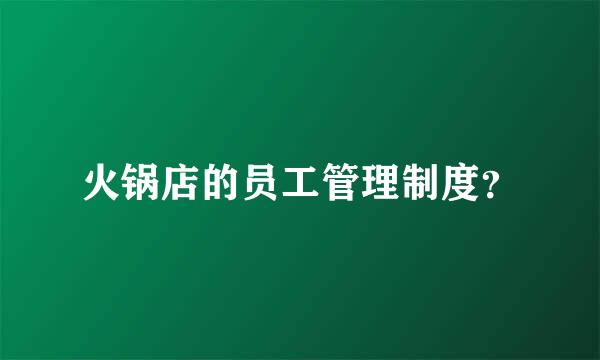 火锅店的员工管理制度？